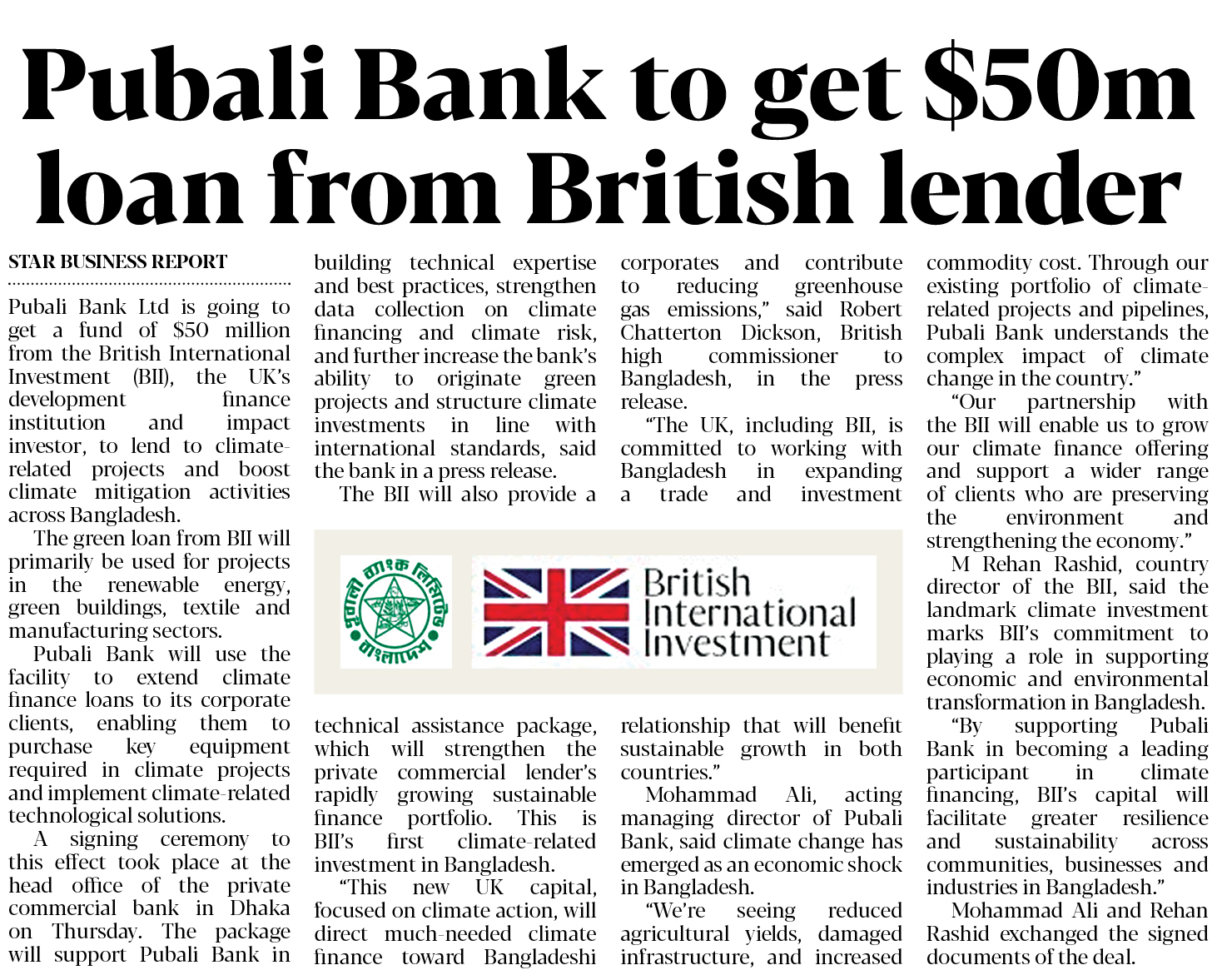 Pubali Bank to get $50m loan from British lender

STAR BUSINESS REPORT

Pubali Bank Ltd is going to get a fund of $50 million from the British International Investment (BII), the UK's development finance institution and impact investor, to lend to climate-related projects and boost climate mitigation activities across Bangladesh.

The green loan from BII will primarily be used for projects in the renewable energy, green buildings, textile and manufacturing sectors.

Pubali Bank will use the facility to extend climate finance loans to its corporate clients, enabling them to purchase key equipment required in climate projects and implement climate-related technological solutions.

A signing ceremony to this effect took place at the head office of the private commercial bank in Dhaka on Thursday. The package will support Pubali Bank in building technical expertise and best practices, strengthen data collection on climate financing and climate risk, and further increase the bank's ability to originate green projects and structure climate investments in line with international standards, said the bank in a press release.

The BII will also provide a technical assistance package, which will strengthen the private commercial lender's rapidly growing sustainable finance portfolio. This is BII's first climate-related investment in Bangladesh.

"This new UK capital, focused on climate action, will direct much-needed climate finance toward Bangladeshi corporates and contribute to reducing greenhouse gas emissions," said Robert Chatterton Dickson, British high commissioner to Bangladesh, in the press release.

"The UK, including BII, is committed to working with Bangladesh in expanding a trade and investment relationship that will benefit sustainable growth in both countries."

Mohammad Ali, acting managing director of Pubali Bank, said climate change has emerged as an economic shock in Bangladesh.

"We're seeing reduced agricultural yields, damaged infrastructure, and increased commodity cost. Through our existing portfolio of climate-related projects and pipelines, Pubali Bank understands the complex impact of climate change in the country."

"Our partnership with the BII will enable us to grow our climate finance offering and support a wider range of clients who are preserving the environment and strengthening the economy."

M Rehan Rashid, country director of the BII, said the landmark climate investment marks BII's commitment to playing a role in supporting economic and environmental transformation in Bangladesh.

"By supporting Pubali Bank in becoming a leading participant in climate financing, BII's capital will facilitate greater resilience and sustainability across communities, businesses and industries in Bangladesh."

Mohammad Ali and Rehan Rashid exchanged the signed documents of the deal.

পূবালী ব্যাংক লিমিটেড
বাংলাদেশ

British
International
Investment